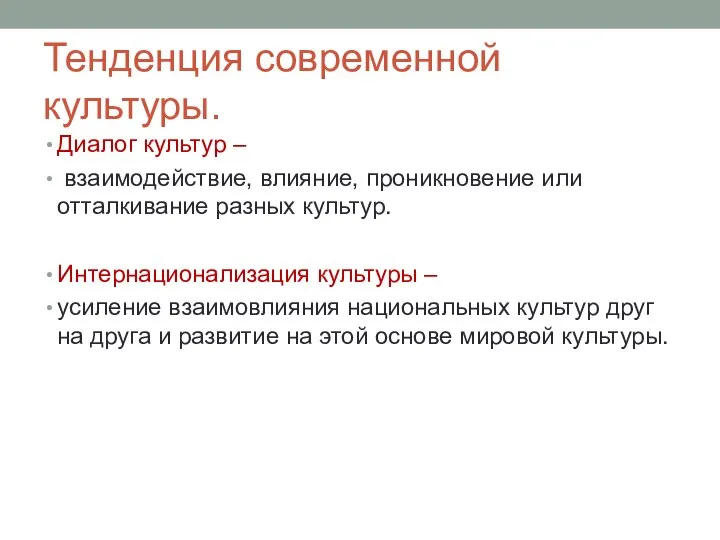 Тенденция современной культуры.

• Диалог культур –

• взаимодействие, влияние, проникновение или отталкивание разных культур.

• Интернационализация культуры –

• усиление взаимовлияния национальных культур друг на друга и развитие на этой основе мировой культуры.